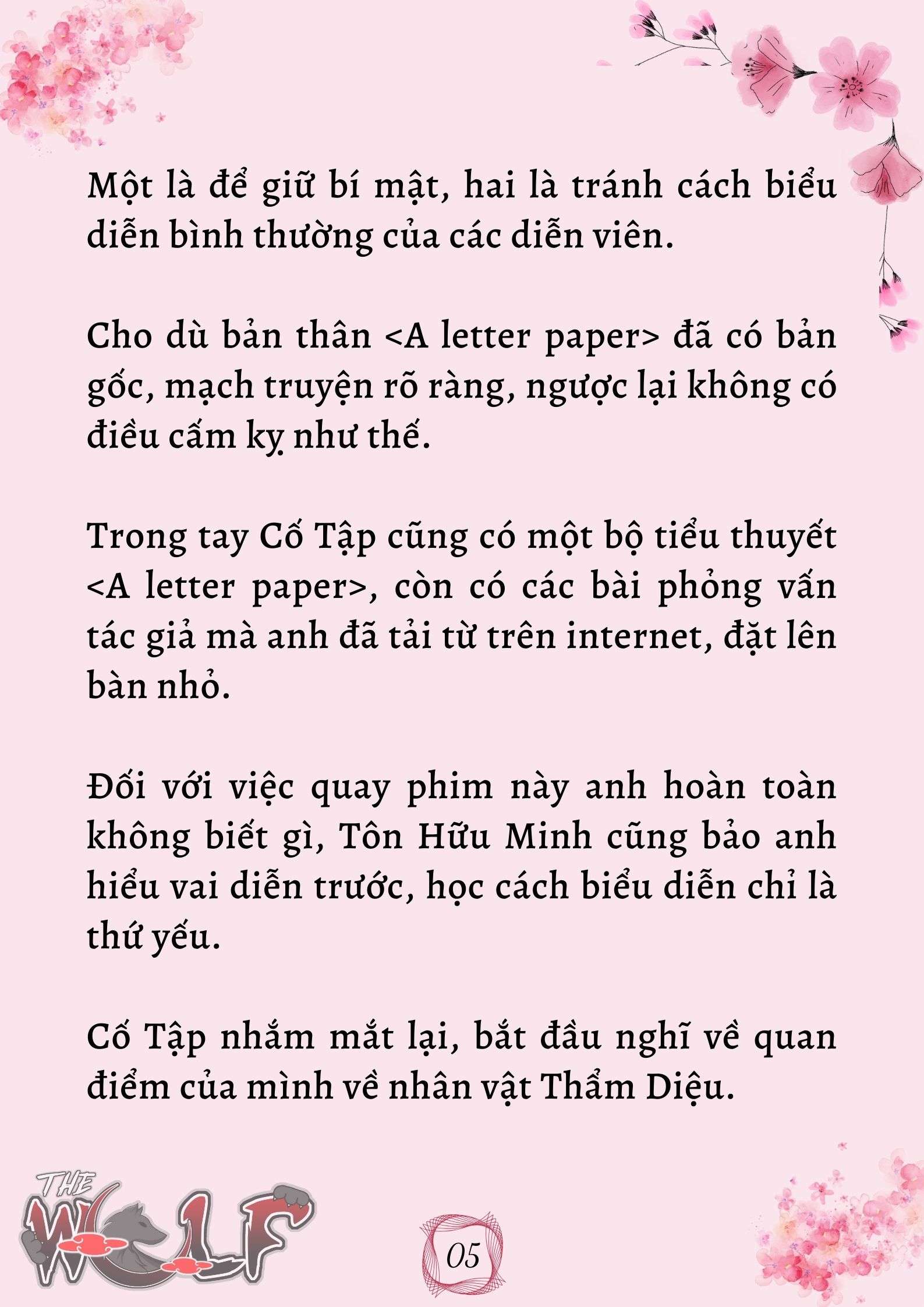 Một là để giữ bí mật, hai là tránh cách biểu diễn bình thường của các diễn viên.

Cho dù bản thân <A letter paper> đã có bản gốc, mạch truyện rõ ràng, ngược lại không có điều cấm kỵ như thế.

Trong tay Cố Tập cũng có một bộ tiểu thuyết <A letter paper>, còn có các bài phỏng vấn tác giả mà anh đã tải từ trên internet, đặt lên bàn nhỏ.

Đối với việc quay phim này anh hoàn toàn không biết gì, Tôn Hữu Minh cũng bảo anh hiểu vai diễn trước, học cách biểu diễn chỉ là thứ yếu.

Cố Tập nhắm mắt lại, bắt đầu nghĩ về quan điểm của mình về nhân vật Thẩm Diệu.

THE WOLF

05